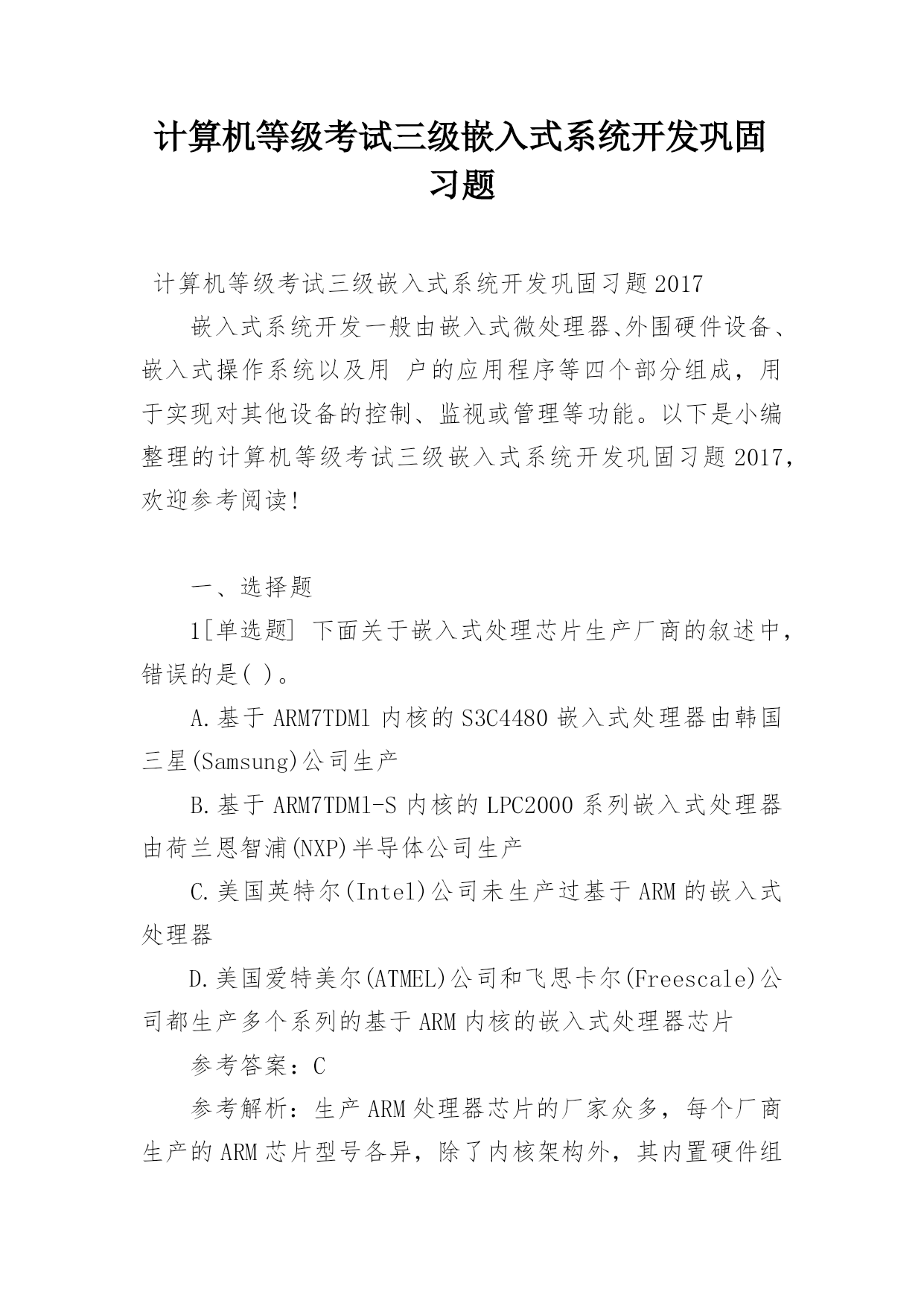 计算机等级考试三级嵌入式系统开发巩固习题

计算机等级考试三级嵌入式系统开发巩固习题2017

嵌入式系统开发一般由嵌入式微处理器、外围硬件设备、嵌入式操作系统以及用 户的应用程序等四个部分组成，用于实现对其他设备的控制、监视或管理等功能。以下是小编整理的计算机等级考试三级嵌入式系统开发巩固习题2017，欢迎参考阅读!

一、选择题

1[单选题] 下面关于嵌入式处理芯片生产厂商的叙述中，错误的是( )。

A.基于ARM7TDMl内核的S3C4480嵌入式处理器由韩国三星(Samsung)公司生产

B.基于ARM7TDMl-S内核的LPC2000系列嵌入式处理器由荷兰恩智浦(NXP)半导体公司生产

C.美国英特尔(Intel)公司未生产过基于ARM的嵌入式处理器

D.美国爱特美尔(ATMEL)公司和飞思卡尔(Freescale)公司都生产多个系列的基于ARM内核的嵌入式处理器芯片

参考答案：C

参考解析：生产ARM处理器芯片的厂家众多，每个厂商生产的ARM芯片型号各异，除了内核架构外，其内置硬件组